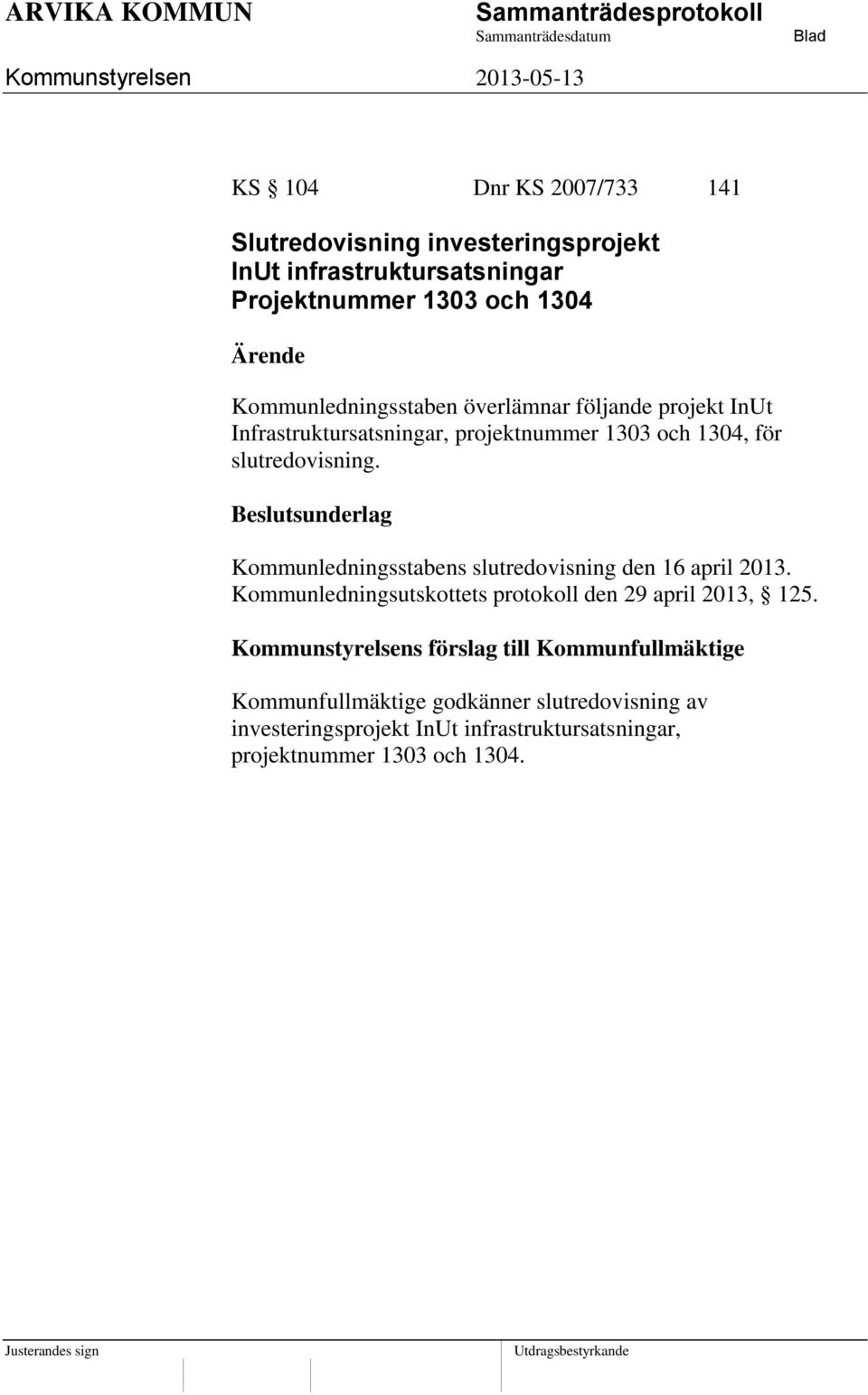 ARVIKA KOMMUN Sammanträdesprotokoll
Sammanträdesdatum Blad
Kommunstyrelsen 2013-05-13

KS § 104 Dnr KS 2007/733 141

Slutredovisning investeringsprojekt
InUt infrastruktursatsningar
Projektnummer 1303 och 1304

Ärende

Kommunledningsstaben överlämnar följande projekt InUt Infrastruktursatsningar, projektnummer 1303 och 1304, för slutredovisning.

Beslutsunderlag

Kommunledningsstabens slutredovisning den 16 april 2013.
Kommunledningsutskottets protokoll den 29 april 2013, § 125.

Kommunstyrelsens förslag till Kommunfullmäktige

Kommunfullmäktige godkänner slutredovisning av investeringsprojekt InUt infrastruktursatsningar, projektnummer 1303 och 1304.

Justerandes sign Utdragsbestyrkande